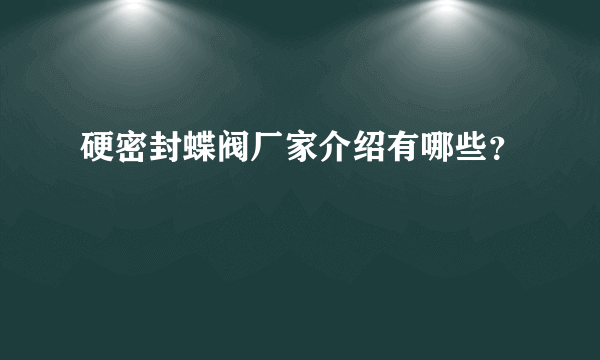 硬密封蝶阀厂家介绍有哪些?